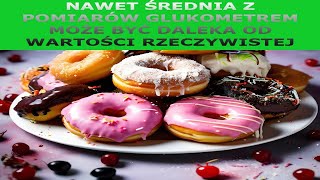 NAWET ŚREDNIA Z POMIARÓW GLUKOMETREM MOŻE BYĆ DALEKA OD WARTOŚCI RZECZYWISTEJ